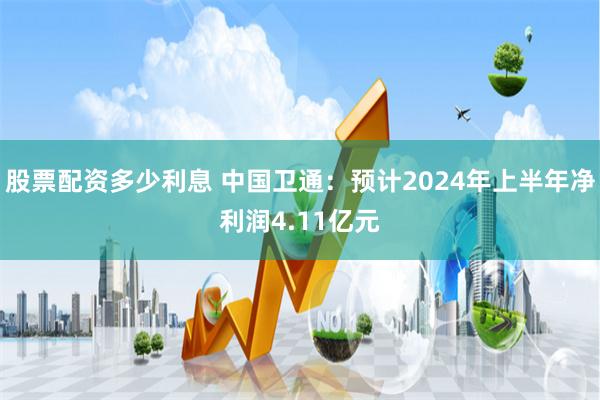 股票配资多少利息 中国卫通：预计2024年上半年净利润4.11亿元

NO.1